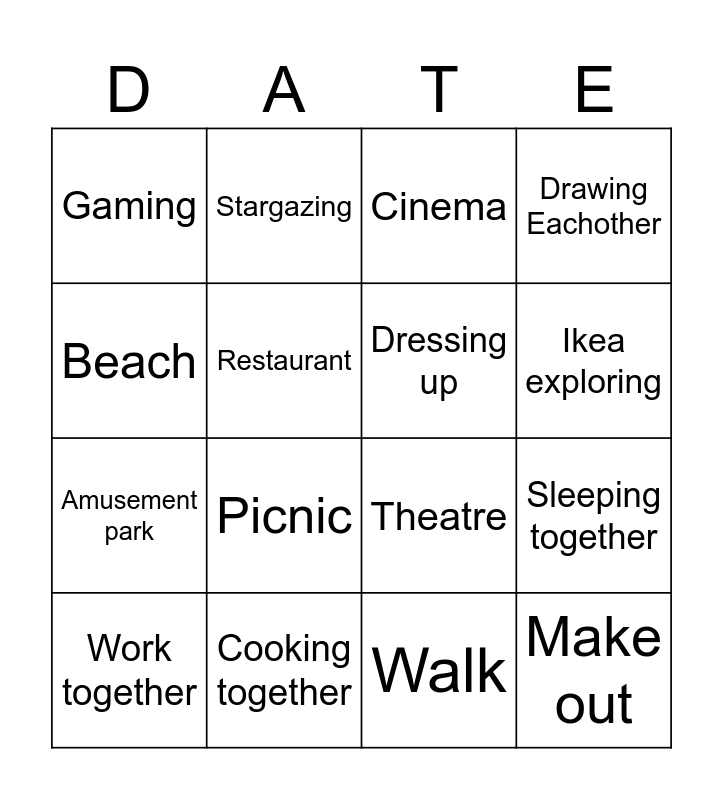 | D | A | T | E |
|---|---|---|---|
| Gaming | Stargazing | Cinema | Drawing Eachother |
| Beach | Restaurant | Dressing up | Ikea exploring |
| Amusement park | Picnic | Theatre | Sleeping together |
| Work together | Cooking together | Walk | Make out |